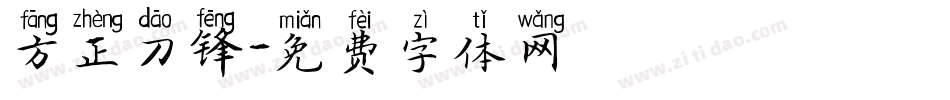 fāng zhèng dāo fēng miǎn fèi zì tǐ wǎng
方正刀锋-免费字体网

www.zitidao.com